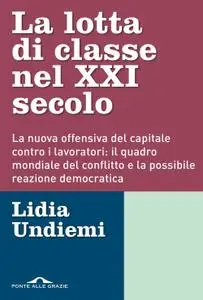 La lotta di classe nel XXI secolo

La nuova offensiva del capitale contro i lavoratori: il quadro mondiale del conflitto e la possibile reazione democratica

Lidia Undiemi

PONTE ALLE GRAZIE